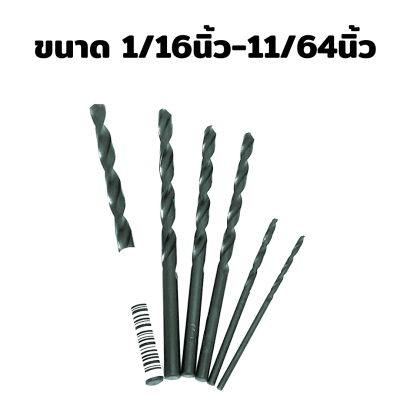 ขนาด 1/16นิ้ว-11/64นิ้ว